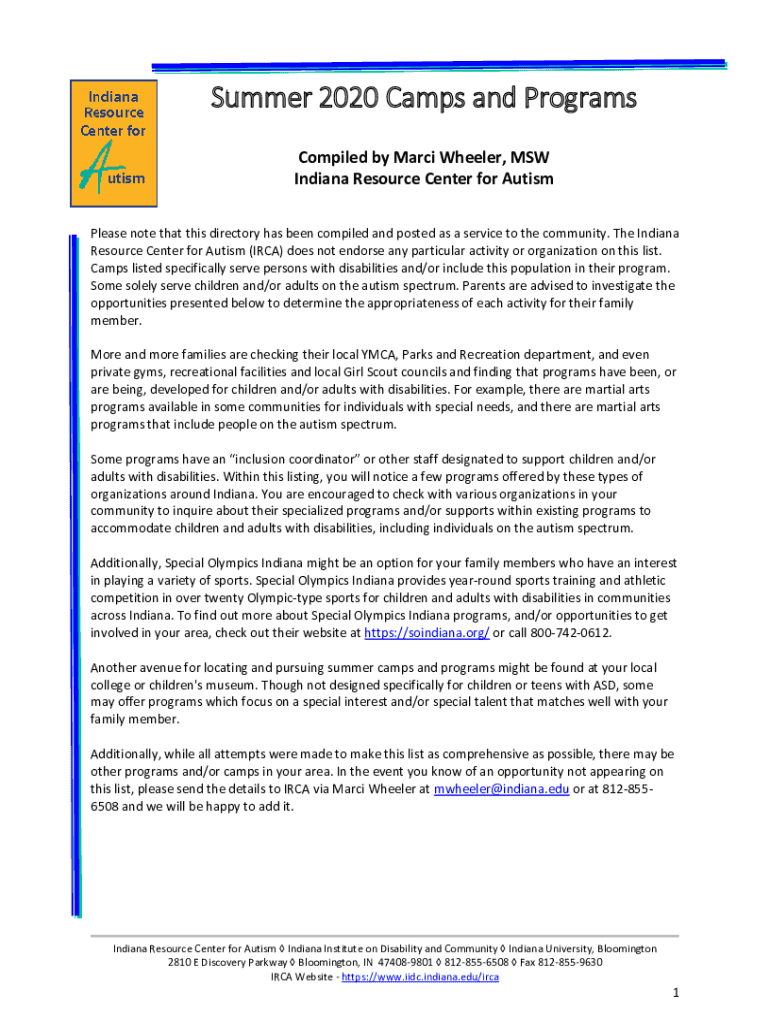 Indiana Resource Center for Autism

Summer 2020 Camps and Programs

Compiled by Marci Wheeler, MSW
Indiana Resource Center for Autism

Please note that this directory has been compiled and posted as a service to the community. The Indiana Resource Center for Autism (IRCA) does not endorse any particular activity or organization on this list. Camps listed specifically serve persons with disabilities and/or include this population in their program. Some solely serve children and/or adults on the autism spectrum. Parents are advised to investigate the opportunities presented below to determine the appropriateness of each activity for their family member.

More and more families are checking their local YMCA, Parks and Recreation department, and even private gyms, recreational facilities and local Girl Scout councils and finding that programs have been, or are being, developed for children and/or adults with disabilities. For example, there are martial arts programs available in some communities for individuals with special needs, and there are martial arts programs that include people on the autism spectrum.

Some programs have an "inclusion coordinator" or other staff designated to support children and/or adults with disabilities. Within this listing, you will notice a few programs offered by these types of organizations around Indiana. You are encouraged to check with various organizations in your community to inquire about their specialized programs and/or supports within existing programs to accommodate children and adults with disabilities, including individuals on the autism spectrum.

Additionally, Special Olympics Indiana might be an option for your family members who have an interest in playing a variety of sports. Special Olympics Indiana provides year-round sports training and athletic competition in over twenty Olympic-type sports for children and adults with disabilities in communities across Indiana. To find out more about Special Olympics Indiana programs, and/or opportunities to get involved in your area, check out their website at https://soindiana.org/ or call 800-742-0612.

Another avenue for locating and pursuing summer camps and programs might be found at your local college or children's museum. Though not designed specifically for children or teens with ASD, some may offer programs which focus on a special interest and/or special talent that matches well with your family member.

Additionally, while all attempts were made to make this list as comprehensive as possible, there may be other programs and/or camps in your area. In the event you know of an opportunity not appearing on this list, please send the details to IRCA via Marci Wheeler at mwheeler@indiana.edu or at 812-855-6508 and we will be happy to add it.

Indiana Resource Center for Autism ◊ Indiana Institute on Disability and Community ◊ Indiana University, Bloomington
2810 E Discovery Parkway ◊ Bloomington, IN 47408-9801 ◊ 812-855-6508 ◊ Fax 812-855-9630
IRCA Website - https://www.iidc.indiana.edu/irca

1